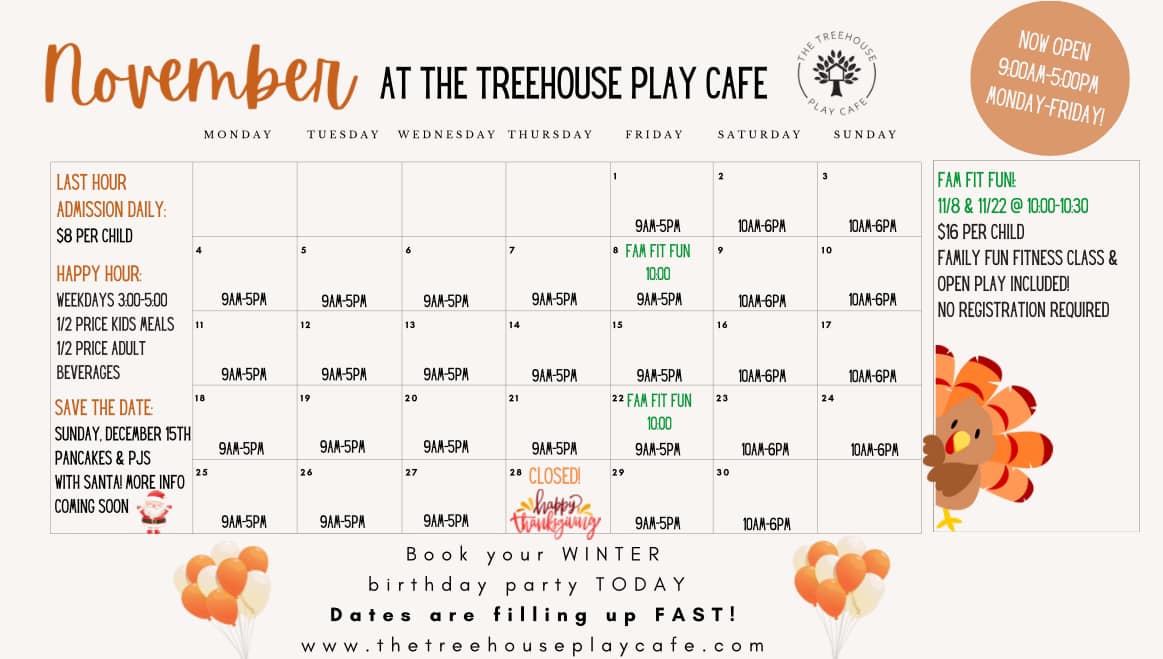 November AT THE TREEHOUSE PLAY CAFE

THE TREEHOUSE PLAY CAFE

NOW OPEN 9:00AM-5:00PM MONDAY-FRIDAY!

LAST HOUR ADMISSION DAILY: $8 PER CHILD

HAPPY HOUR: WEEKDAYS 3:00-5:00 1/2 PRICE KIDS MEALS 1/2 PRICE ADULT BEVERAGES

SAVE THE DATE: SUNDAY, DECEMBER 15TH PANCAKES & PJS WITH SANTA! MORE INFO COMING SOON

| MONDAY | TUESDAY | WEDNESDAY | THURSDAY | FRIDAY | SATURDAY | SUNDAY |
|---|---|---|---|---|---|---|
| | | | | 1 9AM-5PM | 2 10AM-6PM | 3 10AM-6PM |
| 4 9AM-5PM | 5 9AM-5PM | 6 9AM-5PM | 7 9AM-5PM | 8 FAM FIT FUN 10:00 9AM-5PM | 9 10AM-6PM | 10 10AM-6PM |
| 11 9AM-5PM | 12 9AM-5PM | 13 9AM-5PM | 14 9AM-5PM | 15 9AM-5PM | 16 10AM-6PM | 17 10AM-6PM |
| 18 9AM-5PM | 19 9AM-5PM | 20 9AM-5PM | 21 9AM-5PM | 22 FAM FIT FUN 10:00 9AM-5PM | 23 10AM-6PM | 24 10AM-6PM |
| 25 9AM-5PM | 26 9AM-5PM | 27 9AM-5PM | 28 CLOSED! happy thanksgiving | 29 9AM-5PM | 30 10AM-6PM | |

FAM FIT FUN! 11/8 & 11/22 @ 10:00-10:30 $16 PER CHILD FAMILY FUN FITNESS CLASS & OPEN PLAY INCLUDED! NO REGISTRATION REQUIRED

Book your WINTER birthday party TODAY
Dates are filling up FAST!
www.thetreehouseplaycafe.com